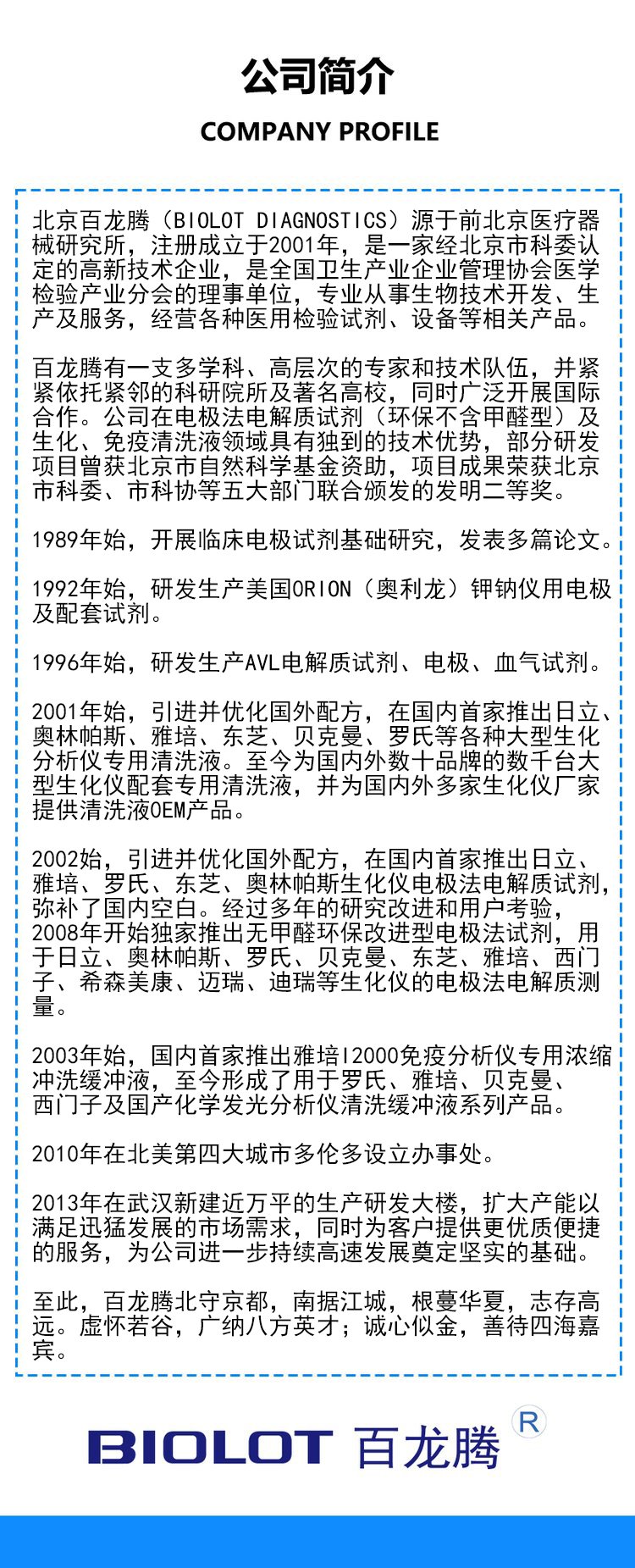 公司简介

COMPANY PROFILE

北京百龙腾（BIOLOT DIAGNOSTICS）源于前北京医疗器械研究所，注册成立于2001年，是一家经北京市科委认定的高新技术企业，是全国卫生产业企业管理协会医学检验产业分会的理事单位，专业从事生物技术开发、生产及服务，经营各种医用检验试剂、设备等相关产品。

百龙腾有一支多学科、高层次的专家和技术队伍，并紧紧依托紧邻的科研院所及著名高校，同时广泛开展国际合作。公司在电极法电解质试剂（环保不含甲醛型）及生化、免疫清洗液领域具有独到的技术优势，部分研发项目曾获北京市自然科学基金资助，项目成果荣获北京市科委、市科协等五大部门联合颁发的发明二等奖。

1989年始，开展临床电极试剂基础研究，发表多篇论文。

1992年始，研发生产美国ORION（奥利龙）钾钠仪用电极及配套试剂。

1996年始，研发生产AVL电解质试剂、电极、血气试剂。

2001年始，引进并优化国外配方，在国内首家推出日立、奥林帕斯、雅培、东芝、贝克曼、罗氏等各种大型生化分析仪专用清洗液。至今为国内外数十品牌的数千台大型生化仪配套专用清洗液，并为国内外多家生化仪厂家提供清洗液OEM产品。

2002始，引进并优化国外配方，在国内首家推出日立、雅培、罗氏、东芝、奥林帕斯生化仪电极法电解质试剂，弥补了国内空白。经过多年的研究改进和用户考验，2008年开始独家推出无甲醛环保改进型电极法试剂，用于日立、奥林帕斯、罗氏、贝克曼、东芝、雅培、西门子、希森美康、迈瑞、迪瑞等生化仪的电极法电解质测量。

2003年始，国内首家推出雅培I2000免疫分析仪专用浓缩冲洗缓冲液，至今形成了用于罗氏、雅培、贝克曼、西门子及国产化学发光分析仪清洗缓冲液系列产品。

2010年在北美第四大城市多伦多设立办事处。

2013年在武汉新建近万平的生产研发大楼，扩大产能以满足迅猛发展的市场需求，同时为客户提供更优质便捷的服务，为公司进一步持续高速发展奠定坚实的基础。

至此，百龙腾北守京都，南据江城，根蔓华夏，志存高远。虚怀若谷，广纳八方英才；诚心似金，善待四海嘉宾。

BIOLOT 百龙腾 R